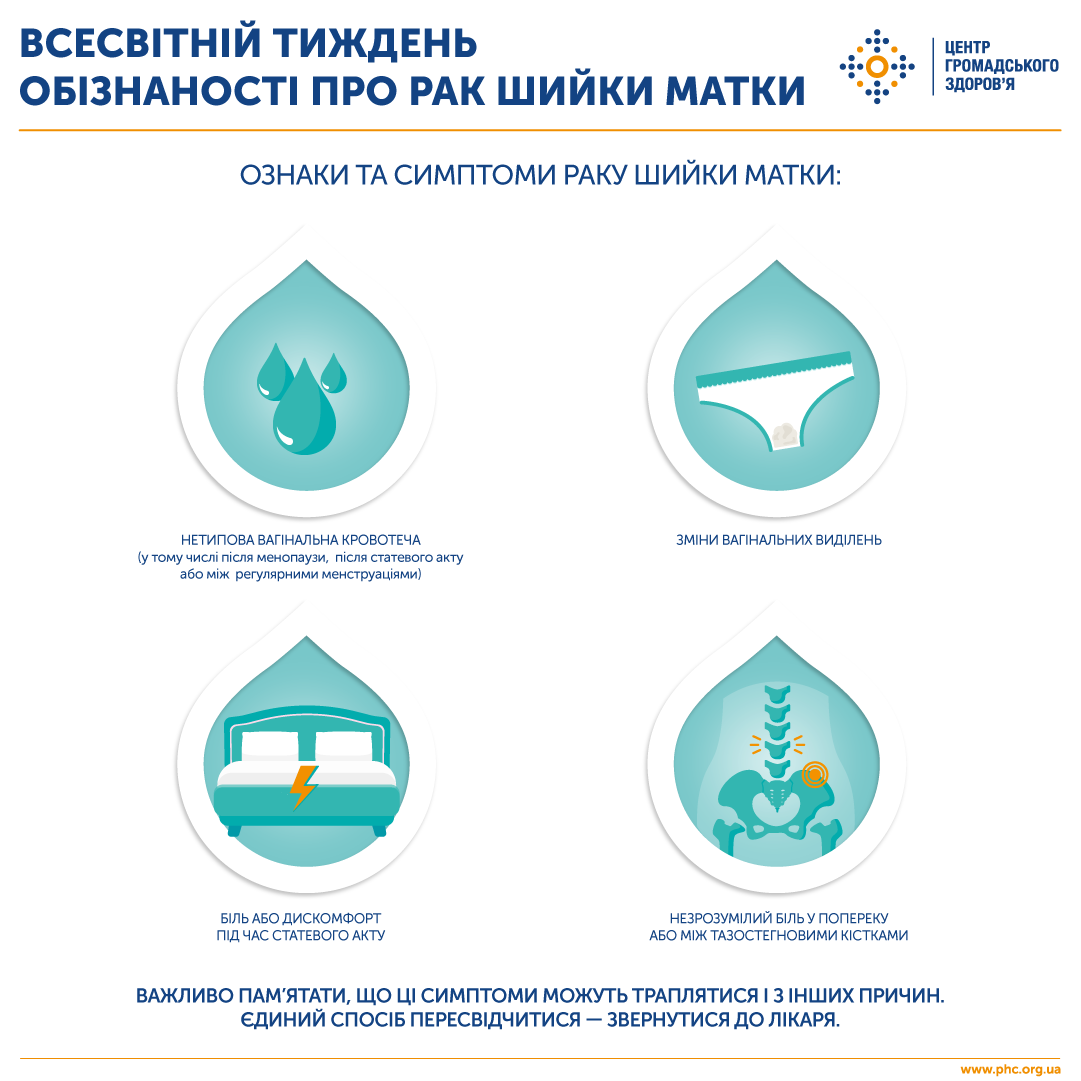 ВСЕСВІТНІЙ ТИЖДЕНЬ ОБІЗНАНОСТІ ПРО РАК ШИЙКИ МАТКИ

ЦЕНТР ГРОМАДСЬКОГО ЗДОРОВ'Я

ОЗНАКИ ТА СИМПТОМИ РАКУ ШИЙКИ МАТКИ:

НЕТИПОВА ВАГІНАЛЬНА КРОВОТЕЧА
(у тому числі після менопаузи, після статевого акту або між регулярними менструаціями)

ЗМІНИ ВАГІНАЛЬНИХ ВИДІЛЕНЬ

БІЛЬ АБО ДИСКОМФОРТ
ПІД ЧАС СТАТЕВОГО АКТУ

НЕЗРОЗУМІЛИЙ БІЛЬ У ПОПЕРЕКУ
АБО МІЖ ТАЗОСТЕГНОВИМИ КІСТКАМИ

ВАЖЛИВО ПАМ'ЯТАТИ, ЩО ЦІ СИМПТОМИ МОЖУТЬ ТРАПЛЯТИСЯ І З ІНШИХ ПРИЧИН.
ЄДИНИЙ СПОСІБ ПЕРЕСВІДЧИТИСЯ — ЗВЕРНУТИСЯ ДО ЛІКАРЯ.

www.phc.org.ua